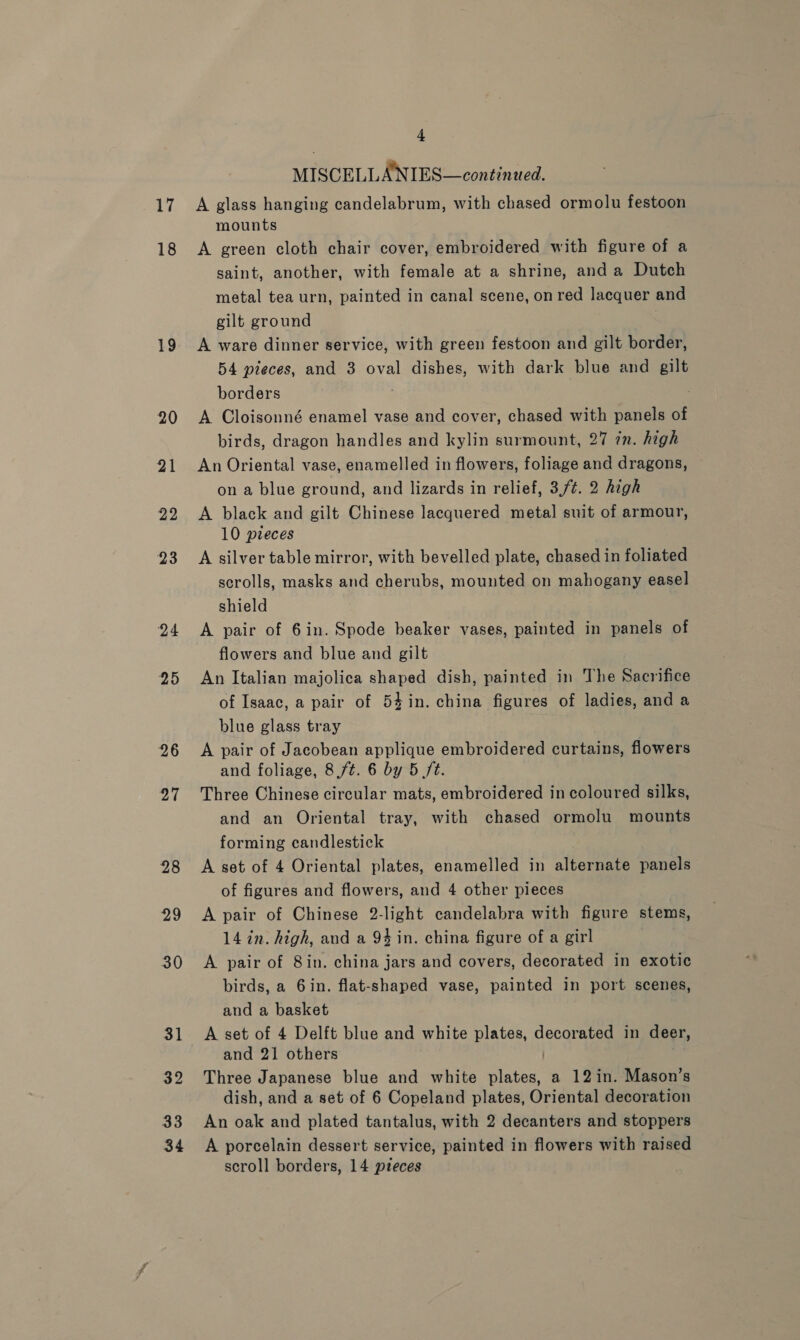 4

MISCELLANIES—continued.

17 A glass hanging candelabrum, with chased ormolu festoon mounts

18 A green cloth chair cover, embroidered with figure of a saint, another, with female at a shrine, and a Dutch metal tea urn, painted in canal scene, on red lacquer and gilt ground

19 A ware dinner service, with green festoon and gilt border, 54 pieces, and 3 oval dishes, with dark blue and gilt borders

20 A Cloisonné enamel vase and cover, chased with panels of birds, dragon handles and kylin surmount, 27 in. high

21 An Oriental vase, enamelled in flowers, foliage and dragons, on a blue ground, and lizards in relief, 3 ft. 2 high

22 A black and gilt Chinese lacquered metal suit of armour, 10 pieces

23 A silver table mirror, with bevelled plate, chased in foliated scrolls, masks and cherubs, mounted on mahogany easel shield

24 A pair of 6 in. Spode beaker vases, painted in panels of flowers and blue and gilt

25 An Italian majolica shaped dish, painted in The Sacrifice of Isaac, a pair of $5\frac{1}{2}$ in. china figures of ladies, and a blue glass tray

26 A pair of Jacobean applique embroidered curtains, flowers and foliage, 8 ft. 6 by 5 ft.

27 Three Chinese circular mats, embroidered in coloured silks, and an Oriental tray, with chased ormolu mounts forming candlestick

28 A set of 4 Oriental plates, enamelled in alternate panels of figures and flowers, and 4 other pieces

29 A pair of Chinese 2-light candelabra with figure stems, 14 in. high, and a $9\frac{1}{2}$ in. china figure of a girl

30 A pair of 8 in. china jars and covers, decorated in exotic birds, a 6 in. flat-shaped vase, painted in port scenes, and a basket

31 A set of 4 Delft blue and white plates, decorated in deer, and 21 others

32 Three Japanese blue and white plates, a 12 in. Mason's dish, and a set of 6 Copeland plates, Oriental decoration

33 An oak and plated tantalus, with 2 decanters and stoppers

34 A porcelain dessert service, painted in flowers with raised scroll borders, 14 pieces